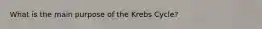 What is the main purpose of the Krebs Cycle?